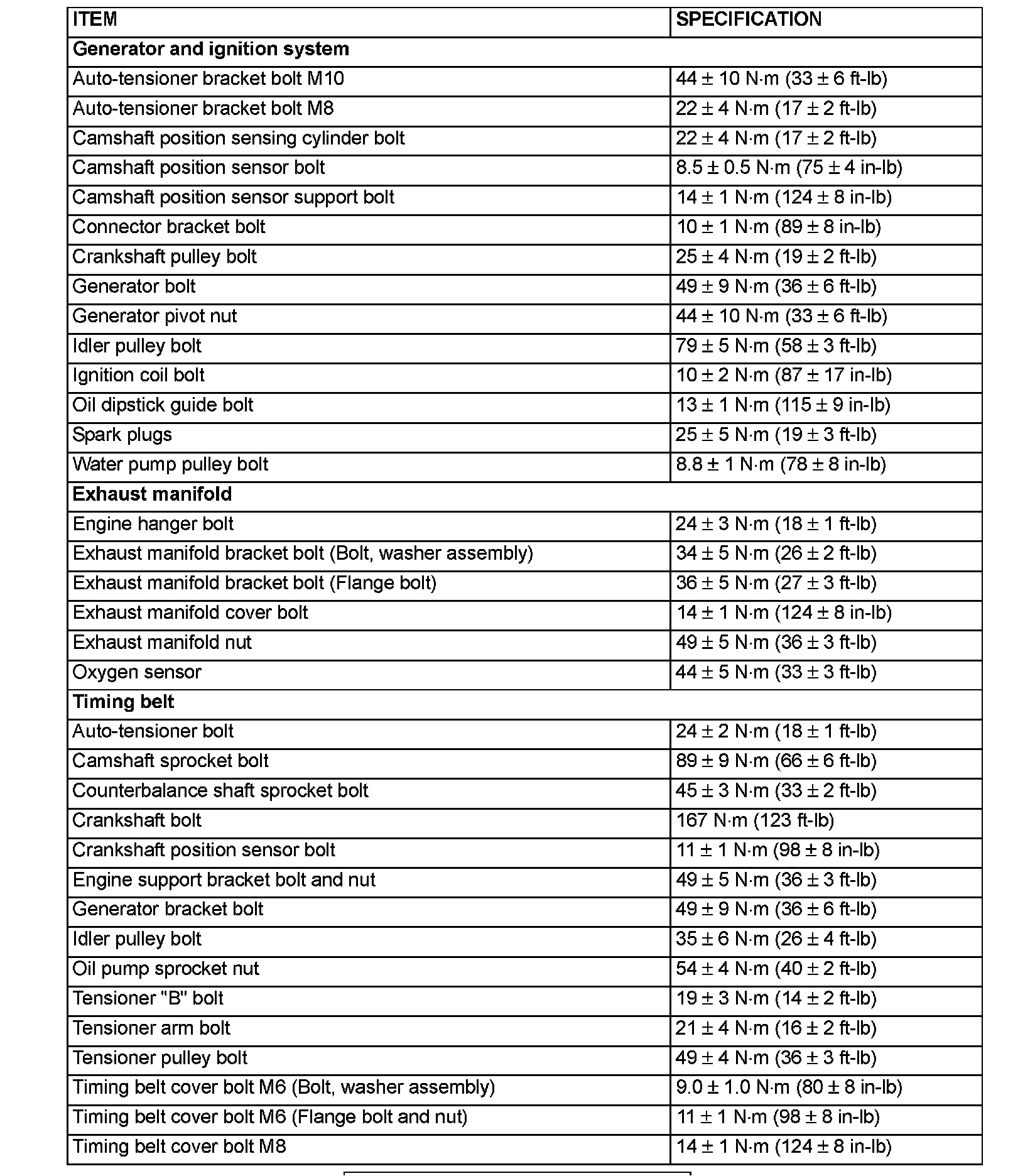 | ITEM | SPECIFICATION |
|---|---|
| **Generator and ignition system** | |
| Auto-tensioner bracket bolt M10 | 44 ± 10 N·m (33 ± 6 ft-lb) |
| Auto-tensioner bracket bolt M8 | 22 ± 4 N·m (17 ± 2 ft-lb) |
| Camshaft position sensing cylinder bolt | 22 ± 4 N·m (17 ± 2 ft-lb) |
| Camshaft position sensor bolt | 8.5 ± 0.5 N·m (75 ± 4 in-lb) |
| Camshaft position sensor support bolt | 14 ± 1 N·m (124 ± 8 in-lb) |
| Connector bracket bolt | 10 ± 1 N·m (89 ± 8 in-lb) |
| Crankshaft pulley bolt | 25 ± 4 N·m (19 ± 2 ft-lb) |
| Generator bolt | 49 ± 9 N·m (36 ± 6 ft-lb) |
| Generator pivot nut | 44 ± 10 N·m (33 ± 6 ft-lb) |
| Idler pulley bolt | 79 ± 5 N·m (58 ± 3 ft-lb) |
| Ignition coil bolt | 10 ± 2 N·m (87 ± 17 in-lb) |
| Oil dipstick guide bolt | 13 ± 1 N·m (115 ± 9 in-lb) |
| Spark plugs | 25 ± 5 N·m (19 ± 3 ft-lb) |
| Water pump pulley bolt | 8.8 ± 1 N·m (78 ± 8 in-lb) |
| **Exhaust manifold** | |
| Engine hanger bolt | 24 ± 3 N·m (18 ± 1 ft-lb) |
| Exhaust manifold bracket bolt (Bolt, washer assembly) | 34 ± 5 N·m (26 ± 2 ft-lb) |
| Exhaust manifold bracket bolt (Flange bolt) | 36 ± 5 N·m (27 ± 3 ft-lb) |
| Exhaust manifold cover bolt | 14 ± 1 N·m (124 ± 8 in-lb) |
| Exhaust manifold nut | 49 ± 5 N·m (36 ± 3 ft-lb) |
| Oxygen sensor | 44 ± 5 N·m (33 ± 3 ft-lb) |
| **Timing belt** | |
| Auto-tensioner bolt | 24 ± 2 N·m (18 ± 1 ft-lb) |
| Camshaft sprocket bolt | 89 ± 9 N·m (66 ± 6 ft-lb) |
| Counterbalance shaft sprocket bolt | 45 ± 3 N·m (33 ± 2 ft-lb) |
| Crankshaft bolt | 167 N·m (123 ft-lb) |
| Crankshaft position sensor bolt | 11 ± 1 N·m (98 ± 8 in-lb) |
| Engine support bracket bolt and nut | 49 ± 5 N·m (36 ± 3 ft-lb) |
| Generator bracket bolt | 49 ± 9 N·m (36 ± 6 ft-lb) |
| Idler pulley bolt | 35 ± 6 N·m (26 ± 4 ft-lb) |
| Oil pump sprocket nut | 54 ± 4 N·m (40 ± 2 ft-lb) |
| Tensioner "B" bolt | 19 ± 3 N·m (14 ± 2 ft-lb) |
| Tensioner arm bolt | 21 ± 4 N·m (16 ± 2 ft-lb) |
| Tensioner pulley bolt | 49 ± 4 N·m (36 ± 3 ft-lb) |
| Timing belt cover bolt M6 (Bolt, washer assembly) | 9.0 ± 1.0 N·m (80 ± 8 in-lb) |
| Timing belt cover bolt M6 (Flange bolt and nut) | 11 ± 1 N·m (98 ± 8 in-lb) |
| Timing belt cover bolt M8 | 14 ± 1 N·m (124 ± 8 in-lb) |